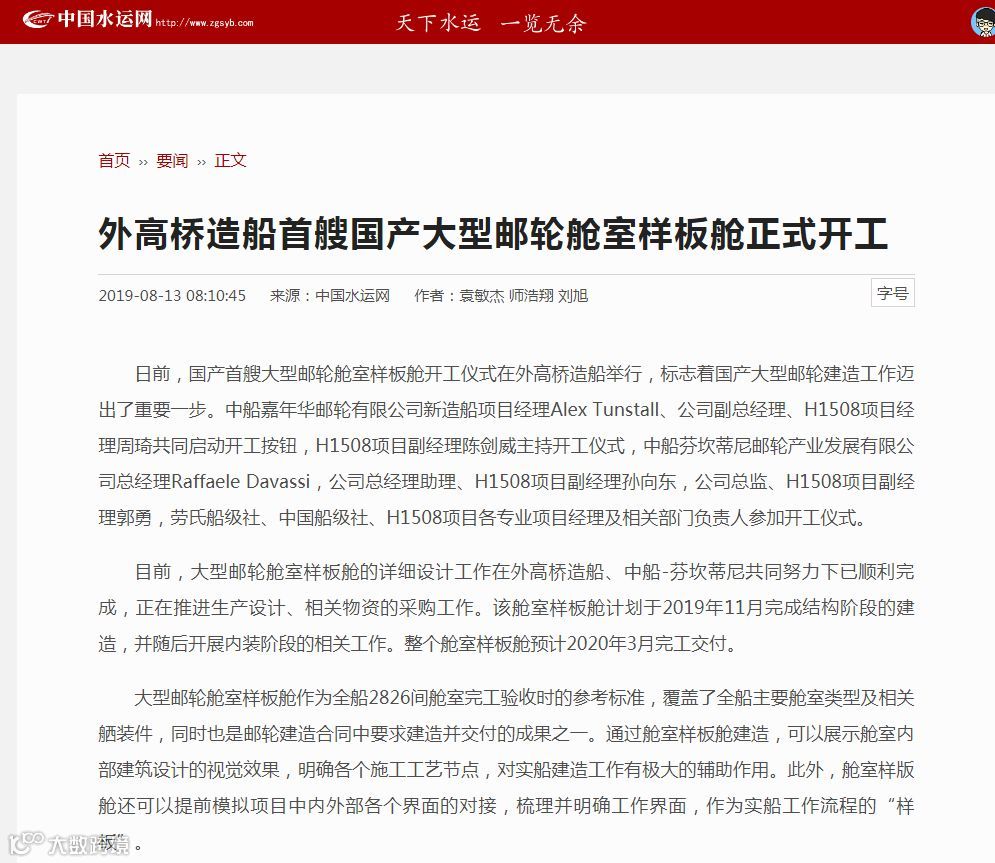 中国水运网 http://www.zgsyb.com 天下水运 一览无余

首页 ›› 要闻 ›› 正文

外高桥造船首艘国产大型邮轮舱室样板舱正式开工

2019-08-13 08:10:45 来源：中国水运网 作者：袁敏杰 师浩翔 刘旭 字号

日前，国产首艘大型邮轮舱室样板舱开工仪式在外高桥造船举行，标志着国产大型邮轮建造工作迈出了重要一步。中船嘉年华邮轮有限公司新造船项目经理Alex Tunstall、公司副总经理、H1508项目经理周琦共同启动开工按钮，H1508项目副经理陈剑威主持开工仪式，中船芬坎蒂尼邮轮产业发展有限公司总经理Raffaele Davassi，公司总经理助理、H1508项目副经理孙向东，公司总监、H1508项目副经理郭勇，劳氏船级社、中国船级社、H1508项目各专业项目经理及相关部门负责人参加开工仪式。

目前，大型邮轮舱室样板舱的详细设计工作在外高桥造船、中船-芬坎蒂尼共同努力下已顺利完成，正在推进生产设计、相关物资的采购工作。该舱室样板舱计划于2019年11月完成结构阶段的建造，并随后开展内装阶段的相关工作。整个舱室样板舱预计2020年3月完工交付。

大型邮轮舱室样板舱作为全船2826间舱室完工验收时的参考标准，覆盖了全船主要舱室类型及相关舾装件，同时也是邮轮建造合同中要求建造并交付的成果之一。通过舱室样板舱建造，可以展示舱室内部建筑设计的视觉效果，明确各个施工工艺节点，对实船建造工作有极大的辅助作用。此外，舱室样版舱还可以提前模拟项目中内外部各个界面的对接，梳理并明确工作界面，作为实船工作流程的“样板”。

大数跨境